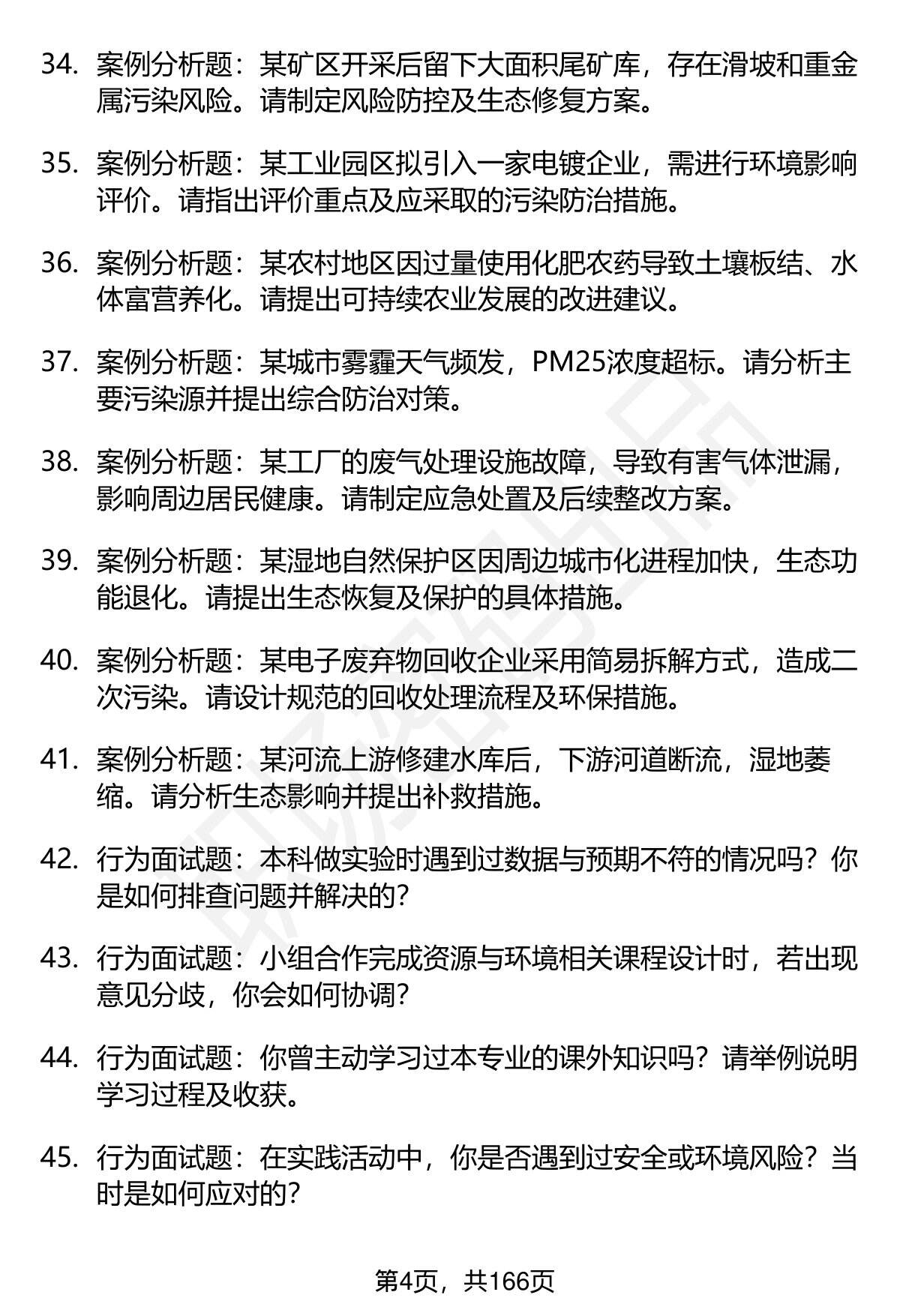 34. 案例分析题：某矿区开采后留下大面积尾矿库，存在滑坡和重金属污染风险。请制定风险防控及生态修复方案。

35. 案例分析题：某工业园区拟引入一家电镀企业，需进行环境影响评价。请指出评价重点及应采取的污染防治措施。

36. 案例分析题：某农村地区因过量使用化肥农药导致土壤板结、水体富营养化。请提出可持续农业发展的改进建议。

37. 案例分析题：某城市雾霾天气频发，PM25浓度超标。请分析主要污染源并提出综合防治对策。

38. 案例分析题：某工厂的废气处理设施故障，导致有害气体泄漏，影响周边居民健康。请制定应急处置及后续整改方案。

39. 案例分析题：某湿地自然保护区因周边城市化进程加快，生态功能退化。请提出生态恢复及保护的具体措施。

40. 案例分析题：某电子废弃物回收企业采用简易拆解方式，造成二次污染。请设计规范的回收处理流程及环保措施。

41. 案例分析题：某河流上游修建水库后，下游河道断流，湿地萎缩。请分析生态影响并提出补救措施。

42. 行为面试题：本科做实验时遇到过数据与预期不符的情况吗？你是如何排查问题并解决的？

43. 行为面试题：小组合作完成资源与环境相关课程设计时，若出现意见分歧，你会如何协调？

44. 行为面试题：你曾主动学习过本专业的课外知识吗？请举例说明学习过程及收获。

45. 行为面试题：在实践活动中，你是否遇到过安全或环境风险？当时是如何应对的？

第4页，共166页